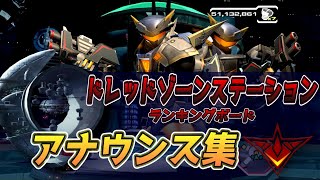 51,132,861

ドレッドゾーンステーション
ランキングボード

アナウンス集